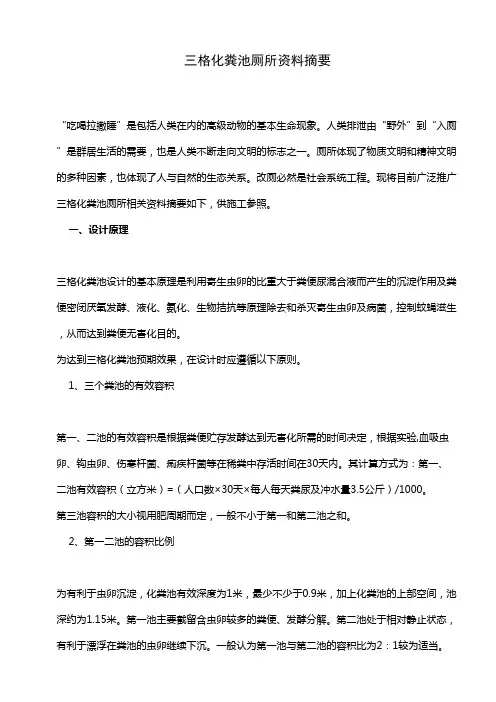 三格化粪池厕所资料摘要

“吃喝拉撒睡”是包括人类在内的高级动物的基本生命现象。人类排泄由“野外”到“入厕”是群居生活的需要，也是人类不断走向文明的标志之一。厕所体现了物质文明和精神文明的多种因素，也体现了人与自然的生态关系。改厕必然是社会系统工程。现将目前广泛推广三格化粪池厕所相关资料摘要如下，供施工参照。

一、设计原理

三格化粪池设计的基本原理是利用寄生虫卵的比重大于粪便尿混合液而产生的沉淀作用及粪便密闭厌氧发酵、液化、氨化、生物拮抗等原理除去和杀灭寄生虫卵及病菌，控制蚊蝇滋生，从而达到粪便无害化目的。

为达到三格化粪池预期效果，在设计时应遵循以下原则。

1、三个粪池的有效容积

第一、二池的有效容积是根据粪便贮存发酵达到无害化所需的时间决定，根据实验,血吸虫卵、钩虫卵、伤寒杆菌、痢疾杆菌等在稀粪中存活时间在30天内。其计算方式为：第一、二池有效容积（立方米）=（人口数×30天×每人每天粪尿及冲水量3.5公斤）/1000。

第三池容积的大小视用肥周期而定，一般不小于第一和第二池之和。

2、第一二池的容积比例

为有利于虫卵沉淀，化粪池有效深度为1米，最少不少于0.9米，加上化粪池的上部空间，池深约为1.15米。第一池主要截留含虫卵较多的粪便、发酵分解。第二池处于相对静止状态，有利于漂浮在粪池的虫卵继续下沉。一般认为第一池与第二池的容积比为2：1较为适当。